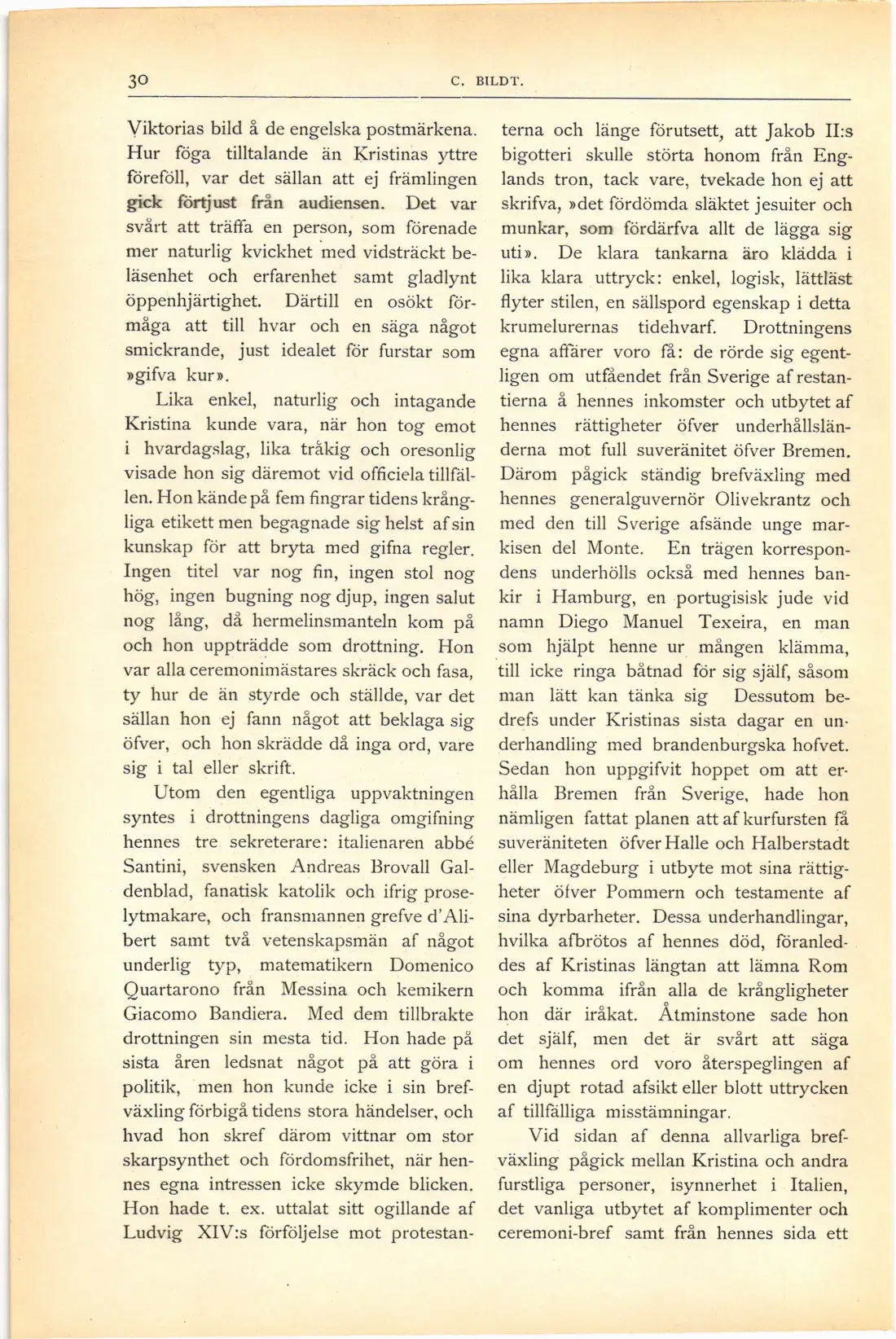 30 C. BILDT.

Viktorias bild å de engelska postmärkena. Hur föga tilltalande än Kristinas yttre föreföll, var det sällan att ej främlingen gick förtjust från audiensen. Det var svårt att träffa en person, som förenade mer naturlig kvickhet med vidsträckt beläsenhet och erfarenhet samt gladlynt öppenhjärtighet. Därtill en osökt förmåga att till hvar och en säga något smickrande, just idealet för furstar som »gifva kur».

Lika enkel, naturlig och intagande Kristina kunde vara, när hon tog emot i hvardagslag, lika tråkig och oresonlig visade hon sig däremot vid officiela tillfällen. Hon kände på fem fingrar tidens krångliga etikett men begagnade sig helst af sin kunskap för att bryta med gifna regler. Ingen titel var nog fin, ingen stol nog hög, ingen bugning nog djup, ingen salut nog lång, då hermelinsmanteln kom på och hon uppträdde som drottning. Hon var alla ceremonimästares skräck och fasa, ty hur de än styrde och ställde, var det sällan hon ej fann något att beklaga sig öfver, och hon skrädde då inga ord, vare sig i tal eller skrift.

Utom den egentliga uppvaktningen syntes i drottningens dagliga omgifning hennes tre sekreterare: italienaren abbé Santini, svensken Andreas Brovall Galdenblad, fanatisk katolik och ifrig proselytmakare, och fransmannen grefve d'Alibert samt två vetenskapsmän af något underlig typ, matematikern Domenico Quartarono från Messina och kemikern Giacomo Bandiera. Med dem tillbrakte drottningen sin mesta tid. Hon hade på sista åren ledsnat något på att göra i politik, men hon kunde icke i sin brefväxling förbigå tidens stora händelser, och hvad hon skref därom vittnar om stor skarpsynthet och fördomsfrihet, när hennes egna intressen icke skymde blicken. Hon hade t. ex. uttalat sitt ogillande af Ludvig XIV:s förföljelse mot protestanterna och länge förutsett, att Jakob II:s bigotteri skulle störta honom från Englands tron, tack vare, tvekade hon ej att skrifva, »det fördömda släktet jesuiter och munkar, som fördärfva allt de lägga sig uti». De klara tankarna äro klädda i lika klara uttryck: enkel, logisk, lättläst flyter stilen, en sällspord egenskap i detta krumelurernas tidehvarf. Drottningens egna affärer voro få: de rörde sig egentligen om utfåendet från Sverige af restantierna å hennes inkomster och utbytet af hennes rättigheter öfver underhållsländerna mot full suveränitet öfver Bremen. Därom pågick ständig brefväxling med hennes generalguvernör Olivekrantz och med den till Sverige afsände unge markisen del Monte. En trägen korrespondens underhölls också med hennes bankir i Hamburg, en portugisisk jude vid namn Diego Manuel Texeira, en man som hjälpt henne ur mången klämma, till icke ringa båtnad för sig själf, såsom man lätt kan tänka sig Dessutom bedrefs under Kristinas sista dagar en underhandling med brandenburgska hofvet. Sedan hon uppgifvit hoppet om att erhålla Bremen från Sverige, hade hon nämligen fattat planen att af kurfursten få suveräniteten öfver Halle och Halberstadt eller Magdeburg i utbyte mot sina rättigheter öfver Pommern och testamente af sina dyrbarheter. Dessa underhandlingar, hvilka afbrötos af hennes död, föranleddes af Kristinas längtan att lämna Rom och komma ifrån alla de krångligheter hon där iråkat. Åtminstone sade hon det själf, men det är svårt att säga om hennes ord voro återspeglingen af en djupt rotad afsikt eller blott uttrycken af tillfälliga misstämningar.

Vid sidan af denna allvarliga brefväxling pågick mellan Kristina och andra furstliga personer, isynnerhet i Italien, det vanliga utbytet af komplimenter och ceremoni-bref samt från hennes sida ett